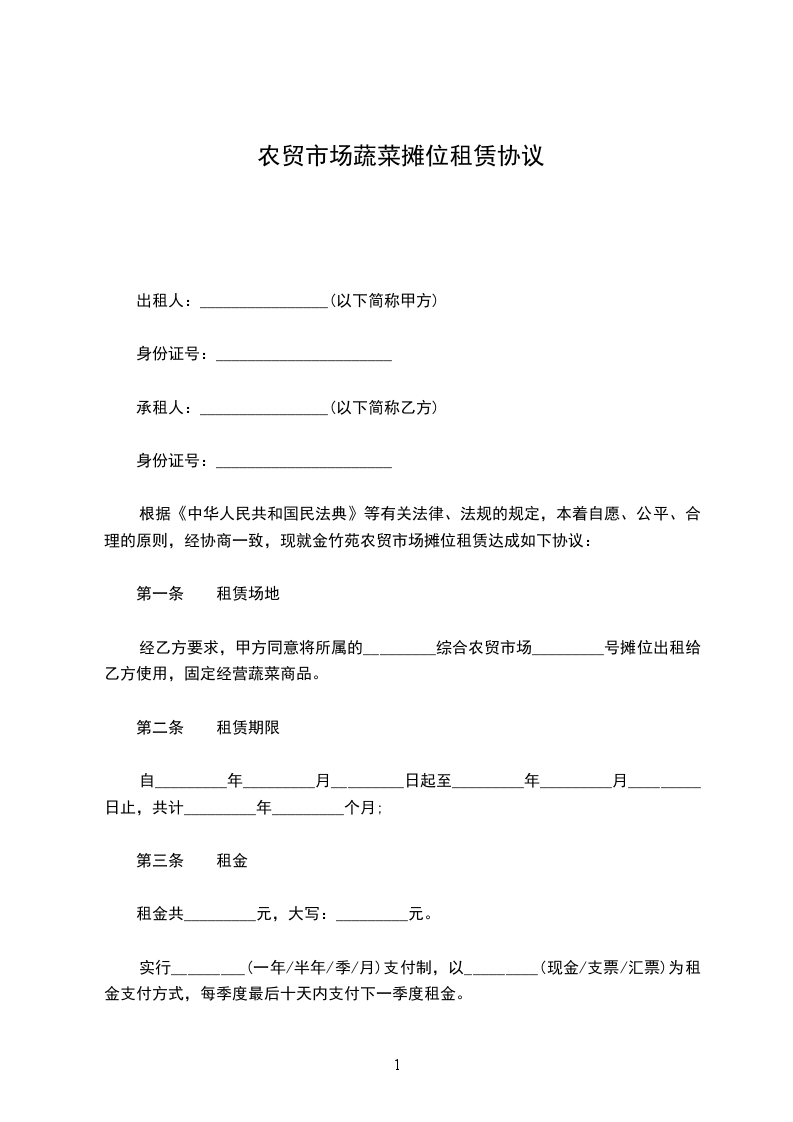 农贸市场蔬菜摊位租赁协议

出租人：________________(以下简称甲方)

身份证号：______________________

承租人：________________(以下简称乙方)

身份证号：______________________

根据《中华人民共和国民法典》等有关法律、法规的规定，本着自愿、公平、合理的原则，经协商一致，现就金竹苑农贸市场摊位租赁达成如下协议：

第一条　　租赁场地

经乙方要求，甲方同意将所属的_________综合农贸市场_________号摊位出租给乙方使用，固定经营蔬菜商品。

第二条　　租赁期限

自_________年_________月_________日起至_________年_________月_________日止，共计_________年_________个月；

第三条　　租金

租金共_________元，大写：_________元。

实行_________(一年/半年/季/月)支付制，以_________(现金/支票/汇票)为租金支付方式，每季度最后十天内支付下一季度租金。

1